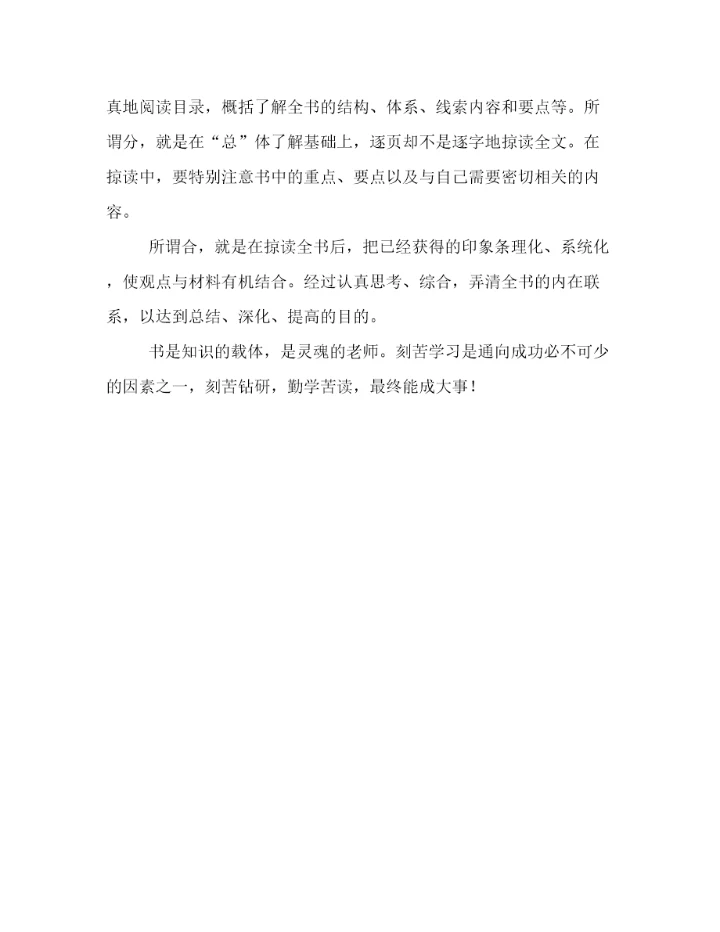 真地阅读目录，概括了解全书的结构、体系、线索内容和要点等。所谓分，就是在“总”体了解基础上，逐页却不是逐字地掠读全文。在掠读中，要特别注意书中的重点、要点以及与自己需要密切相关的内容。

所谓合，就是在掠读全书后，把已经获得的印象条理化、系统化，使观点与材料有机结合。经过认真思考、综合，弄清全书的内在联系，以达到总结、深化、提高的目的。

书是知识的载体，是灵魂的老师。刻苦学习是通向成功必不可少的因素之一，刻苦钻研，勤学苦读，最终能成大事！